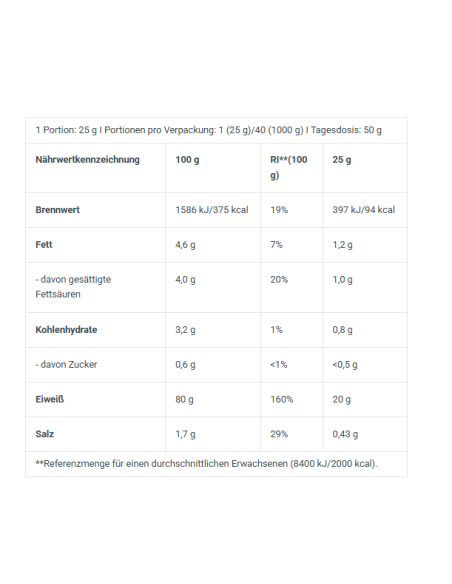 1 Portion: 25 g I Portionen pro Verpackung: 1 (25 g)/40 (1000 g) I Tagesdosis: 50 g

| Nährwertkennzeichnung | 100 g | RI**(100 g) | 25 g |
|---|---|---|---|
| Brennwert | 1586 kJ/375 kcal | 19% | 397 kJ/94 kcal |
| Fett | 4,6 g | 7% | 1,2 g |
| - davon gesättigte Fettsäuren | 4,0 g | 20% | 1,0 g |
| Kohlenhydrate | 3,2 g | 1% | 0,8 g |
| - davon Zucker | 0,6 g | <1% | <0,5 g |
| Eiweiß | 80 g | 160% | 20 g |
| Salz | 1,7 g | 29% | 0,43 g |

**Referenzmenge für einen durchschnittlichen Erwachsenen (8400 kJ/2000 kcal).